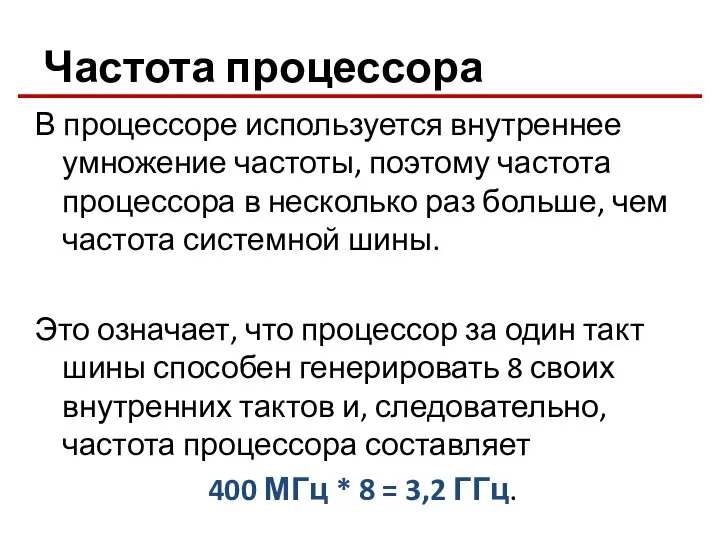 Частота процессора

В процессоре используется внутреннее умножение частоты, поэтому частота процессора в несколько раз больше, чем частота системной шины.

Это означает, что процессор за один такт шины способен генерировать 8 своих внутренних тактов и, следовательно, частота процессора составляет

400 МГц * 8 = 3,2 ГГц.